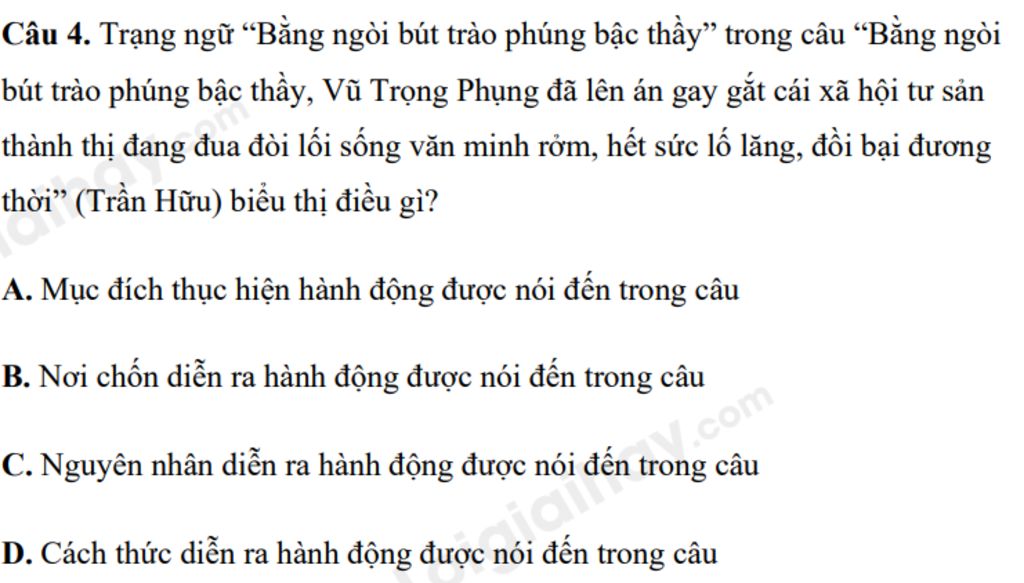 Câu 4. Trạng ngữ "Bằng ngòi bút trào phúng bậc thầy" trong câu "Bằng ngòi bút trào phúng bậc thầy, Vũ Trọng Phụng đã lên án gay gắt cái xã hội tư sản thành thị đang đua đòi lối sống văn minh rởm, hết sức lố lăng, đồi bại đương thời" (Trần Hữu) biểu thị điều gì?

A. Mục đích thực hiện hành động được nói đến trong câu

B. Nơi chốn diễn ra hành động được nói đến trong câu

C. Nguyên nhân diễn ra hành động được nói đến trong câu

D. Cách thức diễn ra hành động được nói đến trong câu

loigiaihay.com